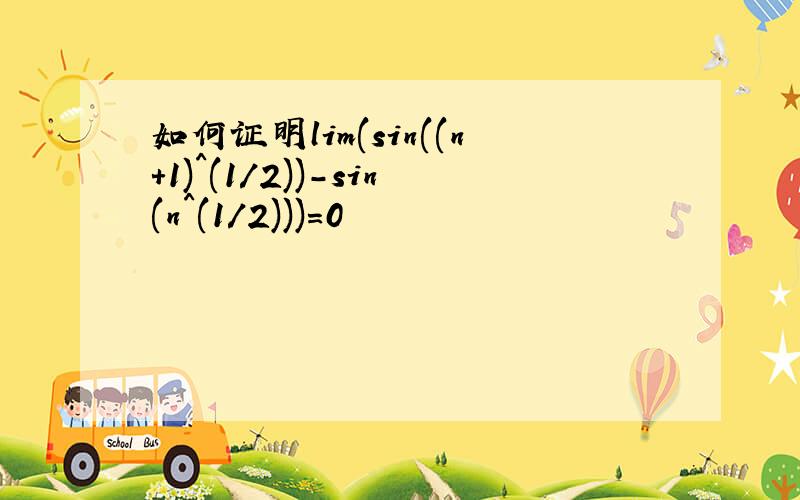 如何证明lim(sin((n+1)^(1/2))-sin(n^(1/2)))=0

5

9

School Bus